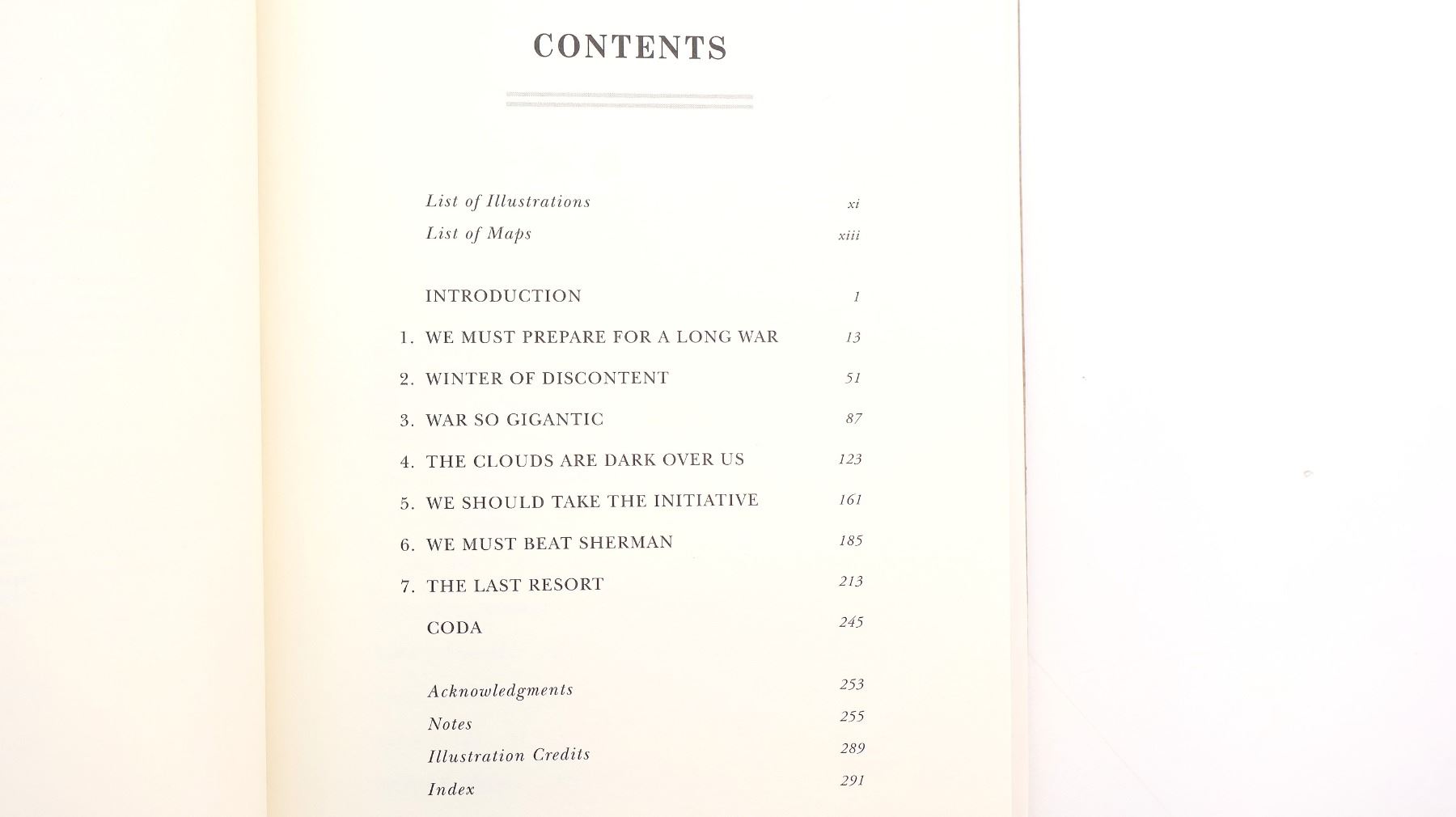 CONTENTS

List of Illustrations xi
List of Maps xiii

INTRODUCTION 1
1. WE MUST PREPARE FOR A LONG WAR 13
2. WINTER OF DISCONTENT 51
3. WAR SO GIGANTIC 87
4. THE CLOUDS ARE DARK OVER US 123
5. WE SHOULD TAKE THE INITIATIVE 161
6. WE MUST BEAT SHERMAN 185
7. THE LAST RESORT 213
CODA 245

Acknowledgments 253
Notes 255
Illustration Credits 289
Index 291